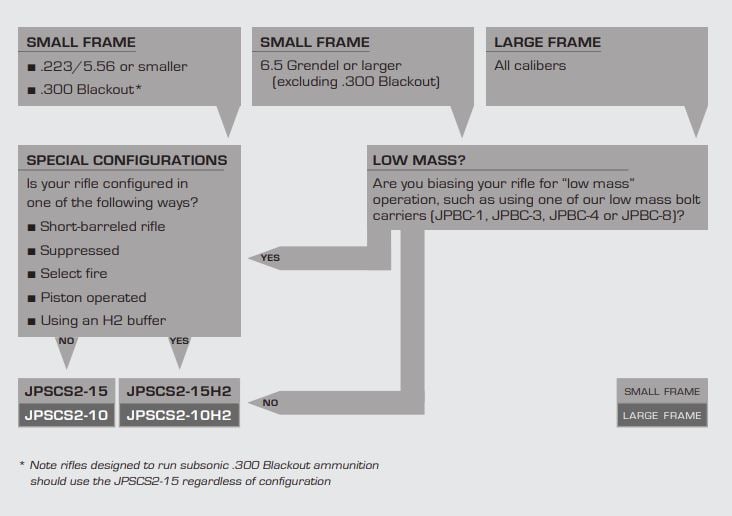 SMALL FRAME
■ .223/5.56 or smaller
■ .300 Blackout*

SMALL FRAME
6.5 Grendel or larger (excluding .300 Blackout)

LARGE FRAME
All calibers

SPECIAL CONFIGURATIONS
Is your rifle configured in one of the following ways?
■ Short-barreled rifle
■ Suppressed
■ Select fire
■ Piston operated
■ Using an H2 buffer

LOW MASS?
Are you biasing your rifle for "low mass" operation, such as using one of our low mass bolt carriers (JPBC-1, JPBC-3, JPBC-4 or JPBC-8)?

YES

NO

YES

NO

JPSCS2-15
JPSCS2-10

JPSCS2-15H2
JPSCS2-10H2

SMALL FRAME
LARGE FRAME

* Note rifles designed to run subsonic .300 Blackout ammunition should use the JPSCS2-15 regardless of configuration